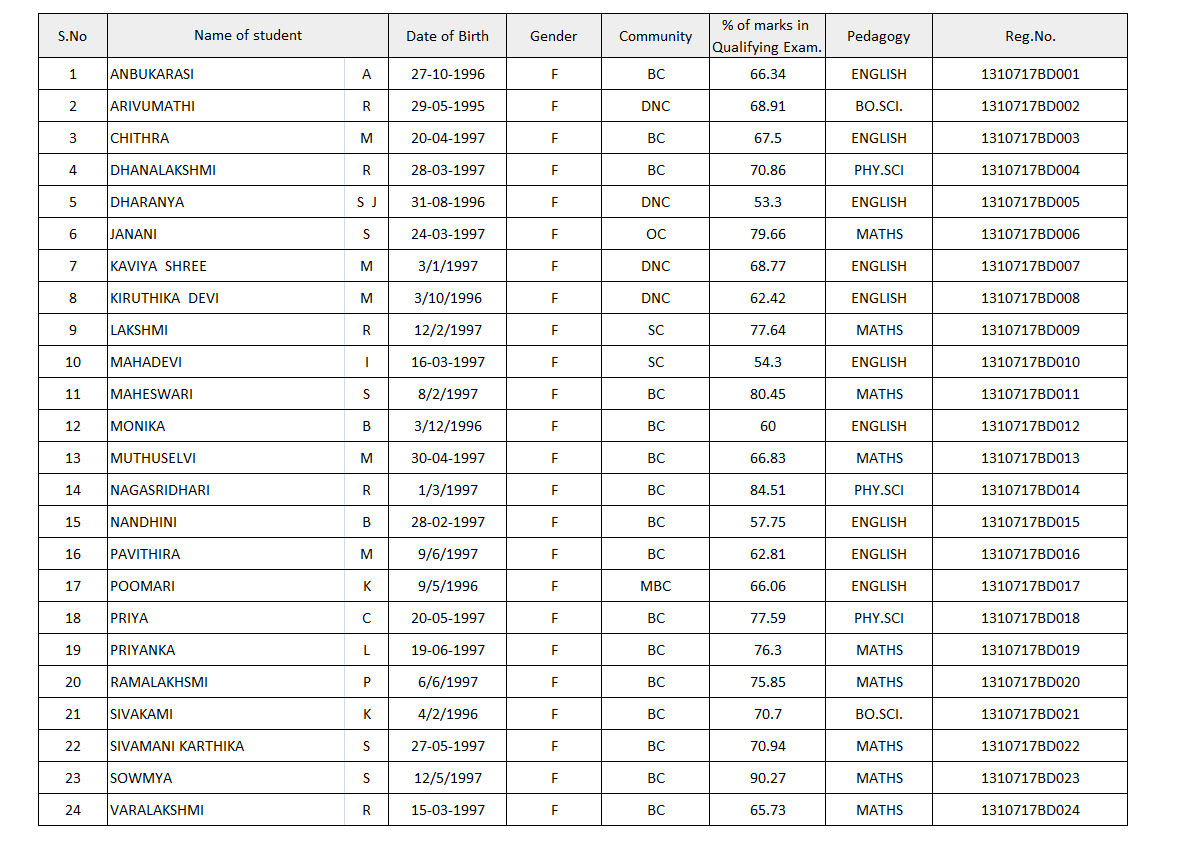 | S.No | Name of student | | Date of Birth | Gender | Community | % of marks in Qualifying Exam. | Pedagogy | Reg.No. |
|---|---|---|---|---|---|---|---|---|
| 1 | ANBUKARASI | A | 27-10-1996 | F | BC | 66.34 | ENGLISH | 1310717BD001 |
| 2 | ARIVUMATHI | R | 29-05-1995 | F | DNC | 68.91 | BO.SCI. | 1310717BD002 |
| 3 | CHITHRA | M | 20-04-1997 | F | BC | 67.5 | ENGLISH | 1310717BD003 |
| 4 | DHANALAKSHMI | R | 28-03-1997 | F | BC | 70.86 | PHY.SCI | 1310717BD004 |
| 5 | DHARANYA | S J | 31-08-1996 | F | DNC | 53.3 | ENGLISH | 1310717BD005 |
| 6 | JANANI | S | 24-03-1997 | F | OC | 79.66 | MATHS | 1310717BD006 |
| 7 | KAVIYA SHREE | M | 3/1/1997 | F | DNC | 68.77 | ENGLISH | 1310717BD007 |
| 8 | KIRUTHIKA DEVI | M | 3/10/1996 | F | DNC | 62.42 | ENGLISH | 1310717BD008 |
| 9 | LAKSHMI | R | 12/2/1997 | F | SC | 77.64 | MATHS | 1310717BD009 |
| 10 | MAHADEVI | I | 16-03-1997 | F | SC | 54.3 | ENGLISH | 1310717BD010 |
| 11 | MAHESWARI | S | 8/2/1997 | F | BC | 80.45 | MATHS | 1310717BD011 |
| 12 | MONIKA | B | 3/12/1996 | F | BC | 60 | ENGLISH | 1310717BD012 |
| 13 | MUTHUSELVI | M | 30-04-1997 | F | BC | 66.83 | MATHS | 1310717BD013 |
| 14 | NAGASRIDHARI | R | 1/3/1997 | F | BC | 84.51 | PHY.SCI | 1310717BD014 |
| 15 | NANDHINI | B | 28-02-1997 | F | BC | 57.75 | ENGLISH | 1310717BD015 |
| 16 | PAVITHIRA | M | 9/6/1997 | F | BC | 62.81 | ENGLISH | 1310717BD016 |
| 17 | POOMARI | K | 9/5/1996 | F | MBC | 66.06 | ENGLISH | 1310717BD017 |
| 18 | PRIYA | C | 20-05-1997 | F | BC | 77.59 | PHY.SCI | 1310717BD018 |
| 19 | PRIYANKA | L | 19-06-1997 | F | BC | 76.3 | MATHS | 1310717BD019 |
| 20 | RAMALAKHSMI | P | 6/6/1997 | F | BC | 75.85 | MATHS | 1310717BD020 |
| 21 | SIVAKAMI | K | 4/2/1996 | F | BC | 70.7 | BO.SCI. | 1310717BD021 |
| 22 | SIVAMANI KARTHIKA | S | 27-05-1997 | F | BC | 70.94 | MATHS | 1310717BD022 |
| 23 | SOWMYA | S | 12/5/1997 | F | BC | 90.27 | MATHS | 1310717BD023 |
| 24 | VARALAKSHMI | R | 15-03-1997 | F | BC | 65.73 | MATHS | 1310717BD024 |